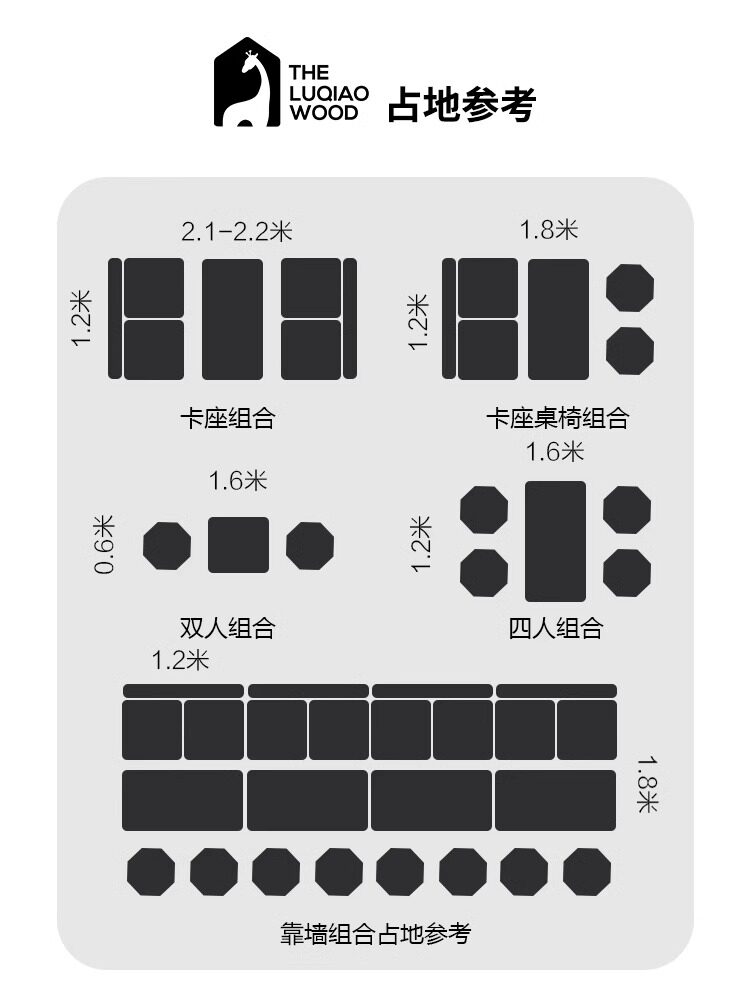 THE LUQIAO WOOD 占地参考

2.1-2.2米
1.2米
卡座组合

1.8米
1.2米
卡座桌椅组合

1.6米
0.6米
双人组合

1.6米
1.2米
四人组合

1.2米
1.8米
靠墙组合占地参考